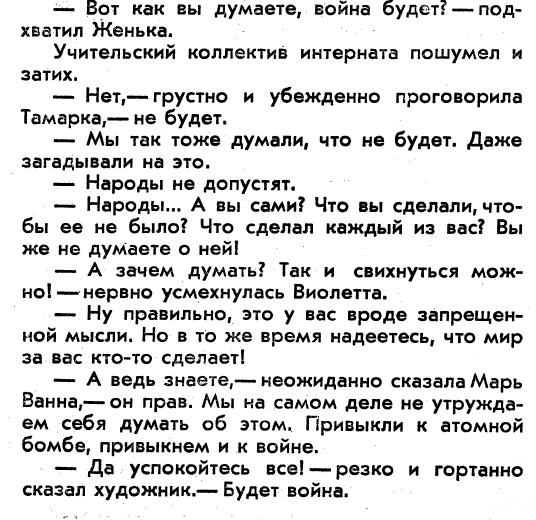 — Вот как вы думаете, война будет? — подхватил Женька.

Учительский коллектив интерната пошумел и затих.

— Нет,— грустно и убежденно проговорила Тамарка,— не будет.

— Мы так тоже думали, что не будет. Даже загадывали на это.

— Народы не допустят.

— Народы... А вы сами? Что вы сделали, чтобы ее не было? Что сделал каждый из вас? Вы же не думаете о ней!

— А зачем думать? Так и свихнуться можно! — нервно усмехнулась Виолетта.

— Ну правильно, это у вас вроде запрещенной мысли. Но в то же время надеетесь, что мир за вас кто-то сделает!

— А ведь знаете,— неожиданно сказала Марь Ванна,— он прав. Мы на самом деле не утруждаем себя думать об этом. Привыкли к атомной бомбе, привыкнем и к войне.

— Да успокойтесь все! — резко и гортанно сказал художник.— Будет война.